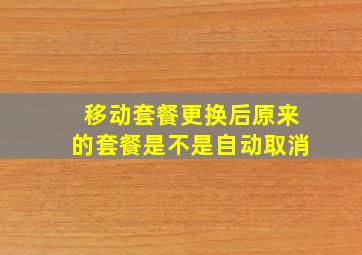 移动套餐更换后原来的套餐是不是自动取消